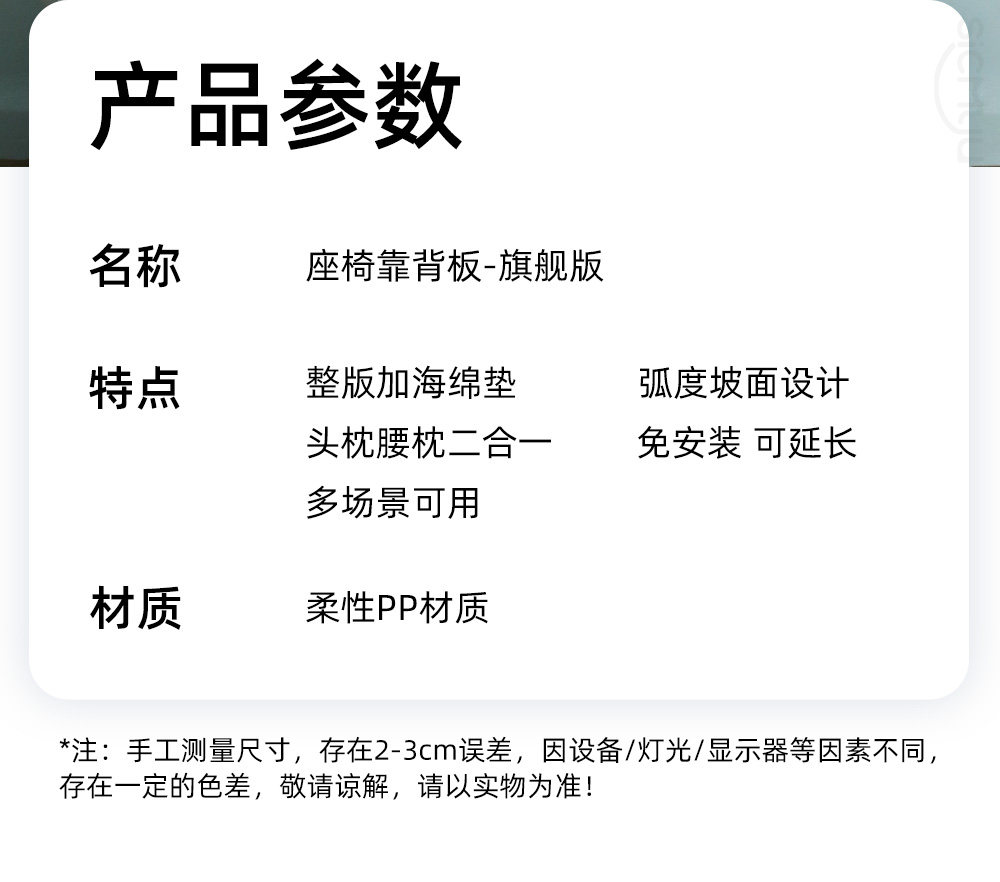 产品参数

名称
座椅靠背板-旗舰版

特点
整版加海绵垫
弧度坡面设计
头枕腰枕二合一
免安装 可延长
多场景可用

材质
柔性PP材质

*注：手工测量尺寸，存在2-3cm误差，因设备/灯光/显示器等因素不同，存在一定的色差，敬请谅解，请以实物为准！